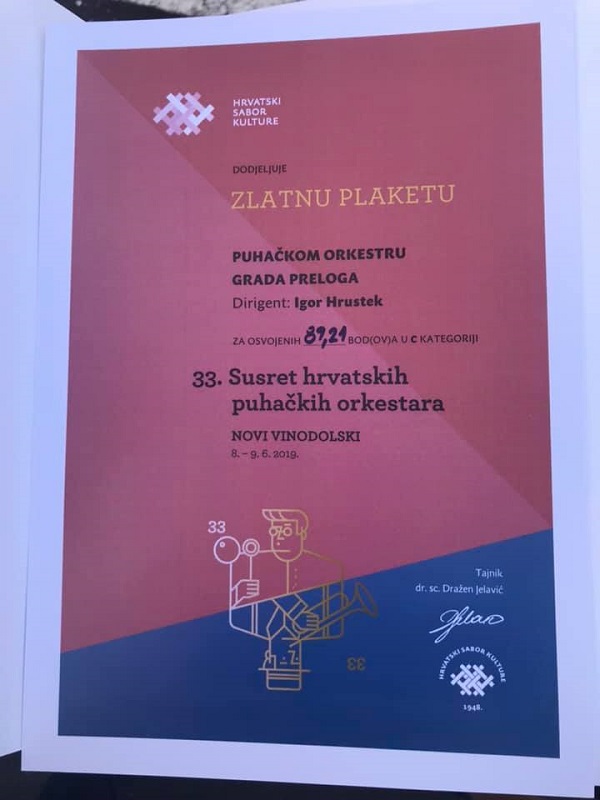 HRVATSKI
SABOR
KULTURE

DODJELJUJE

ZLATNU PLAKETU

PUHAČKOM ORKESTRU
GRADA PRELOGA
Dirigent: Igor Hrustek

ZA OSVOJENIH 89,21 BOD(OV)A U C KATEGORIJI

33. Susret hrvatskih puhačkih orkestara

NOVI VINODOLSKI
8. – 9. 6. 2019.

33

33

Tajnik
dr. sc. Dražen Jelavić

HRVATSKI SABOR KULTURE
1948.